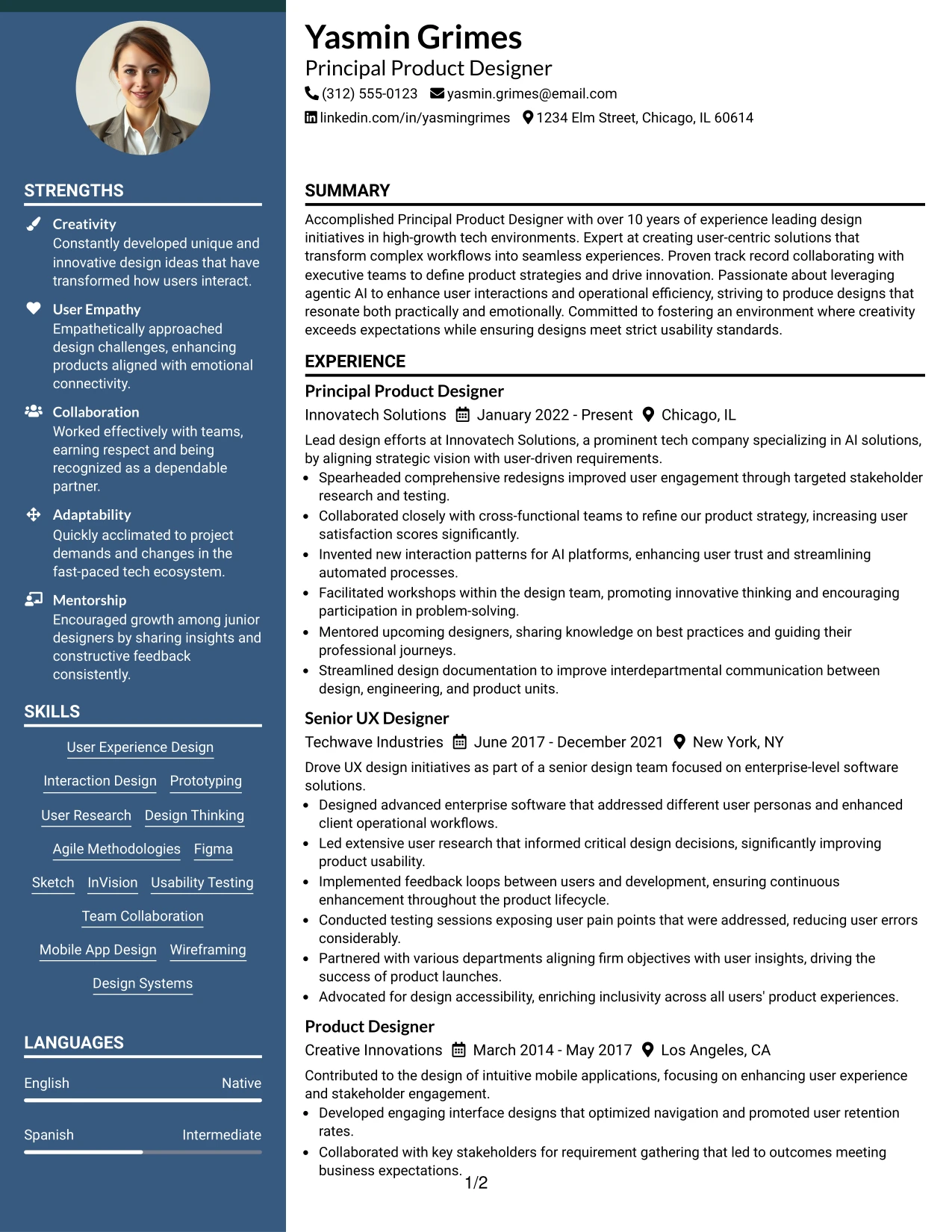 STRENGTHS

Creativity
Constantly developed unique and innovative design ideas that have transformed how users interact.

User Empathy
Empathetically approached design challenges, enhancing products aligned with emotional connectivity.

Collaboration
Worked effectively with teams, earning respect and being recognized as a dependable partner.

Adaptability
Quickly acclimated to project demands and changes in the fast-paced tech ecosystem.

Mentorship
Encouraged growth among junior designers by sharing insights and constructive feedback consistently.

SKILLS

User Experience Design
Interaction Design
Prototyping
User Research
Design Thinking
Agile Methodologies
Figma
Sketch
InVision
Usability Testing
Team Collaboration
Mobile App Design
Wireframing
Design Systems

LANGUAGES

English
Native

Spanish
Intermediate

Yasmin Grimes
Principal Product Designer
(312) 555-0123 yasmin.grimes@email.com
linkedin.com/in/yasmingrimes 1234 Elm Street, Chicago, IL 60614

SUMMARY

Accomplished Principal Product Designer with over 10 years of experience leading design initiatives in high-growth tech environments. Expert at creating user-centric solutions that transform complex workflows into seamless experiences. Proven track record collaborating with executive teams to define product strategies and drive innovation. Passionate about leveraging agentic AI to enhance user interactions and operational efficiency, striving to produce designs that resonate both practically and emotionally. Committed to fostering an environment where creativity exceeds expectations while ensuring designs meet strict usability standards.

EXPERIENCE

Principal Product Designer
Innovatech Solutions January 2022 - Present Chicago, IL

Lead design efforts at Innovatech Solutions, a prominent tech company specializing in AI solutions, by aligning strategic vision with user-driven requirements.

• Spearheaded comprehensive redesigns improved user engagement through targeted stakeholder research and testing.
• Collaborated closely with cross-functional teams to refine our product strategy, increasing user satisfaction scores significantly.
• Invented new interaction patterns for AI platforms, enhancing user trust and streamlining automated processes.
• Facilitated workshops within the design team, promoting innovative thinking and encouraging participation in problem-solving.
• Mentored upcoming designers, sharing knowledge on best practices and guiding their professional journeys.
• Streamlined design documentation to improve interdepartmental communication between design, engineering, and product units.

Senior UX Designer
Techwave Industries June 2017 - December 2021 New York, NY

Drove UX design initiatives as part of a senior design team focused on enterprise-level software solutions.

• Designed advanced enterprise software that addressed different user personas and enhanced client operational workflows.
• Led extensive user research that informed critical design decisions, significantly improving product usability.
• Implemented feedback loops between users and development, ensuring continuous enhancement throughout the product lifecycle.
• Conducted testing sessions exposing user pain points that were addressed, reducing user errors considerably.
• Partnered with various departments aligning firm objectives with user insights, driving the success of product launches.
• Advocated for design accessibility, enriching inclusivity across all users' product experiences.

Product Designer
Creative Innovations March 2014 - May 2017 Los Angeles, CA

Contributed to the design of intuitive mobile applications, focusing on enhancing user experience and stakeholder engagement.

• Developed engaging interface designs that optimized navigation and promoted user retention rates.
• Collaborated with key stakeholders for requirement gathering that led to outcomes meeting business expectations.

1/2